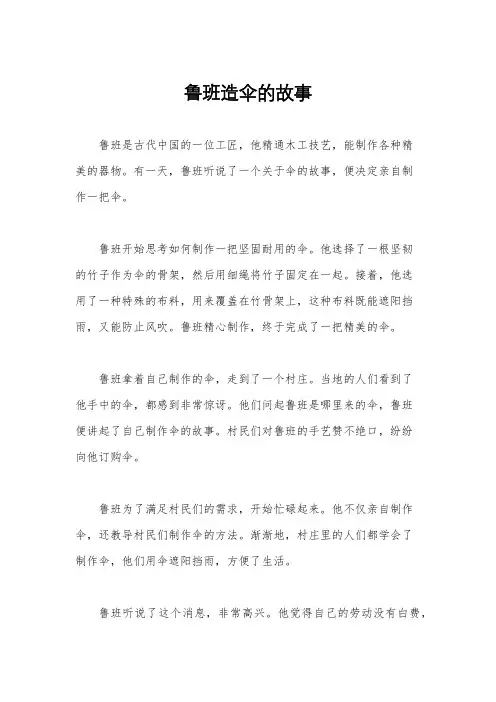 鲁班造伞的故事

鲁班是古代中国的一位工匠，他精通木工技艺，能制作各种精美的器物。有一天，鲁班听说了一个关于伞的故事，便决定亲自制作一把伞。

鲁班开始思考如何制作一把坚固耐用的伞。他选择了一根坚韧的竹子作为伞的骨架，然后用细绳将竹子固定在一起。接着，他选用了一种特殊的布料，用来覆盖在竹骨架上，这种布料既能遮阳挡雨，又能防止风吹。鲁班精心制作，终于完成了一把精美的伞。

鲁班拿着自己制作的伞，走到了一个村庄。当地的人们看到了他手中的伞，都感到非常惊讶。他们问起鲁班是哪里来的伞，鲁班便讲起了自己制作伞的故事。村民们对鲁班的手艺赞不绝口，纷纷向他订购伞。

鲁班为了满足村民们的需求，开始忙碌起来。他不仅亲自制作伞，还教导村民们制作伞的方法。渐渐地，村庄里的人们都学会了制作伞，他们用伞遮阳挡雨，方便了生活。

鲁班听说了这个消息，非常高兴。他觉得自己的劳动没有白费，